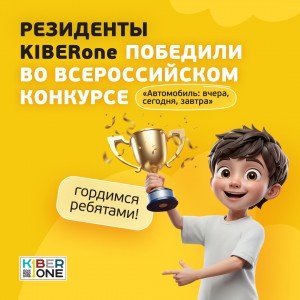 РЕЗИДЕНТЫ KIBERone ПОБЕДИЛИ ВО ВСЕРОССИЙСКОМ КОНКУРСЕ «Автомобиль: вчера, сегодня, завтра»

гордимся ребятами!

KIBER ONE